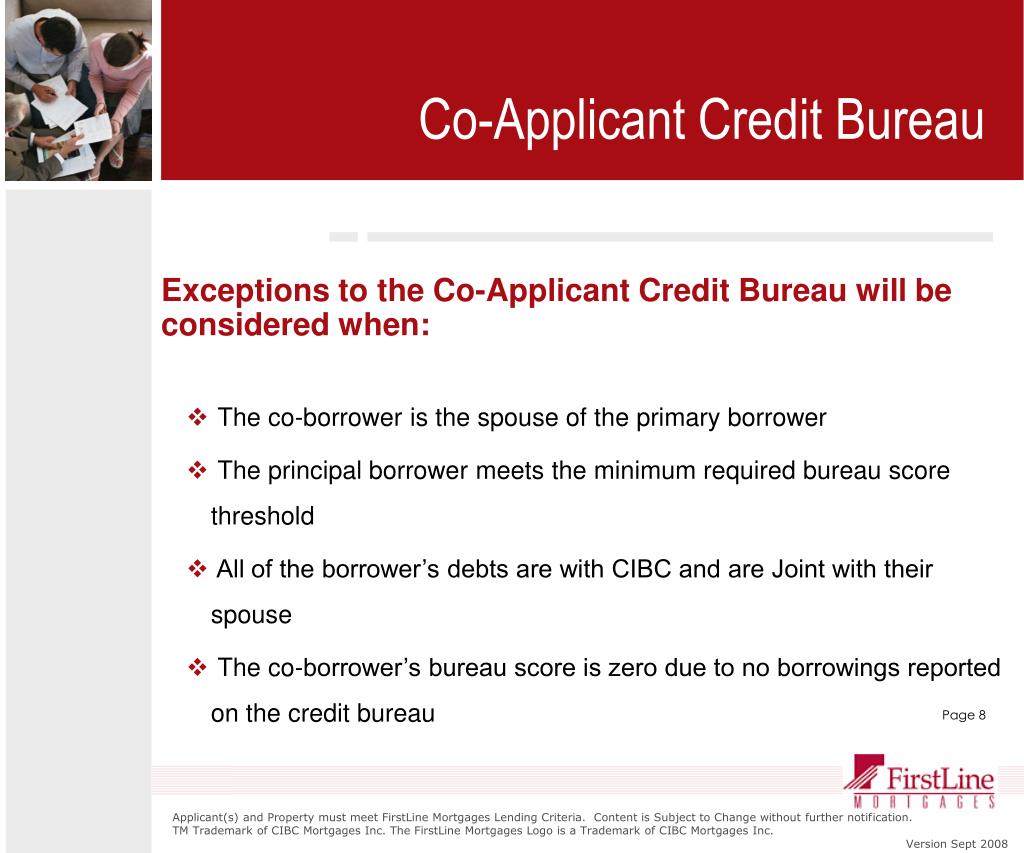 Co-Applicant Credit Bureau

Exceptions to the Co-Applicant Credit Bureau will be considered when:

❖ The co-borrower is the spouse of the primary borrower

❖ The principal borrower meets the minimum required bureau score threshold

❖ All of the borrower's debts are with CIBC and are Joint with their spouse

❖ The co-borrower's bureau score is zero due to no borrowings reported on the credit bureau

Page 8

FirstLine MORTGAGES

Applicant(s) and Property must meet FirstLine Mortgages Lending Criteria. Content is Subject to Change without further notification.
TM Trademark of CIBC Mortgages Inc. The FirstLine Mortgages Logo is a Trademark of CIBC Mortgages Inc.

Version Sept 2008